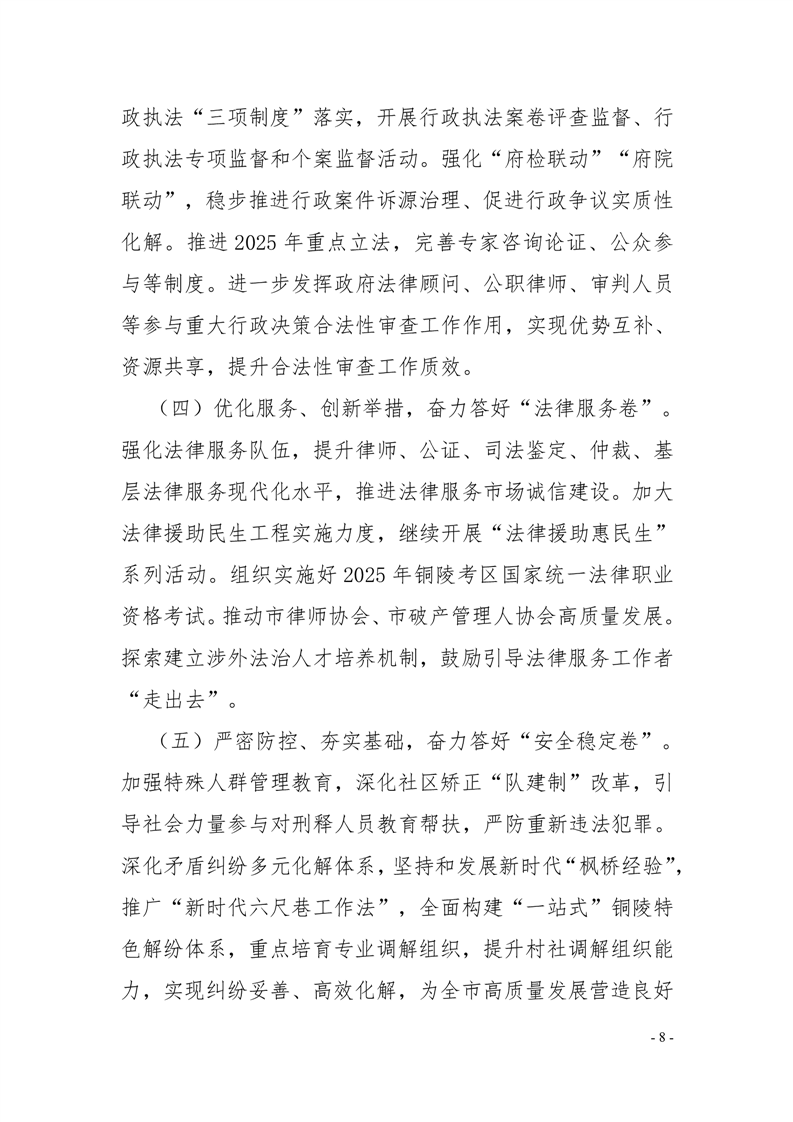 政执法“三项制度”落实，开展行政执法案卷评查监督、行政执法专项监督和个案监督活动。强化“府检联动”“府院联动”，稳步推进行政案件诉源治理、促进行政争议实质性化解。推进 2025 年重点立法，完善专家咨询论证、公众参与等制度。进一步发挥政府法律顾问、公职律师、审判人员等参与重大行政决策合法性审查工作作用，实现优势互补、资源共享，提升合法性审查工作质效。

（四）优化服务、创新举措，奋力答好“法律服务卷”。强化法律服务队伍，提升律师、公证、司法鉴定、仲裁、基层法律服务现代化水平，推进法律服务市场诚信建设。加大法律援助民生工程实施力度，继续开展“法律援助惠民生”系列活动。组织实施好 2025 年铜陵考区国家统一法律职业资格考试。推动市律师协会、市破产管理人协会高质量发展。探索建立涉外法治人才培养机制，鼓励引导法律服务工作者“走出去”。

（五）严密防控、夯实基础，奋力答好“安全稳定卷”。加强特殊人群管理教育，深化社区矫正“队建制”改革，引导社会力量参与对刑释人员教育帮扶，严防重新违法犯罪。深化矛盾纠纷多元化解体系，坚持和发展新时代“枫桥经验”，推广“新时代六尺巷工作法”，全面构建“一站式”铜陵特色解纷体系，重点培育专业调解组织，提升村社调解组织能力，实现纠纷妥善、高效化解，为全市高质量发展营造良好

- 8 -